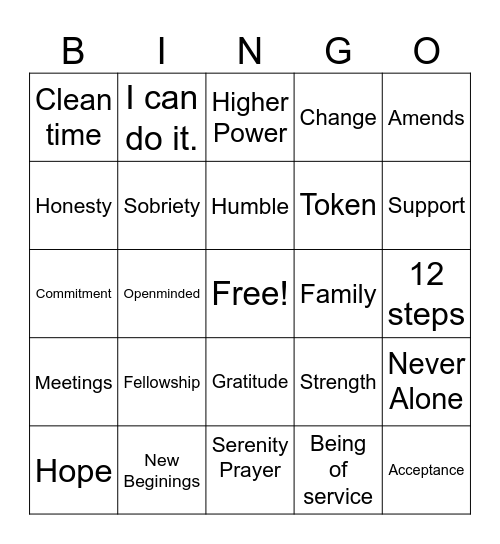 | B | I | N | G | O |
|---|---|---|---|---|
| Clean time | I can do it. | Higher Power | Change | Amends |
| Honesty | Sobriety | Humble | Token | Support |
| Commitment | Openminded | Free! | Family | 12 steps |
| Meetings | Fellowship | Gratitude | Strength | Never Alone |
| Hope | New Beginings | Serenity Prayer | Being of service | Acceptance |